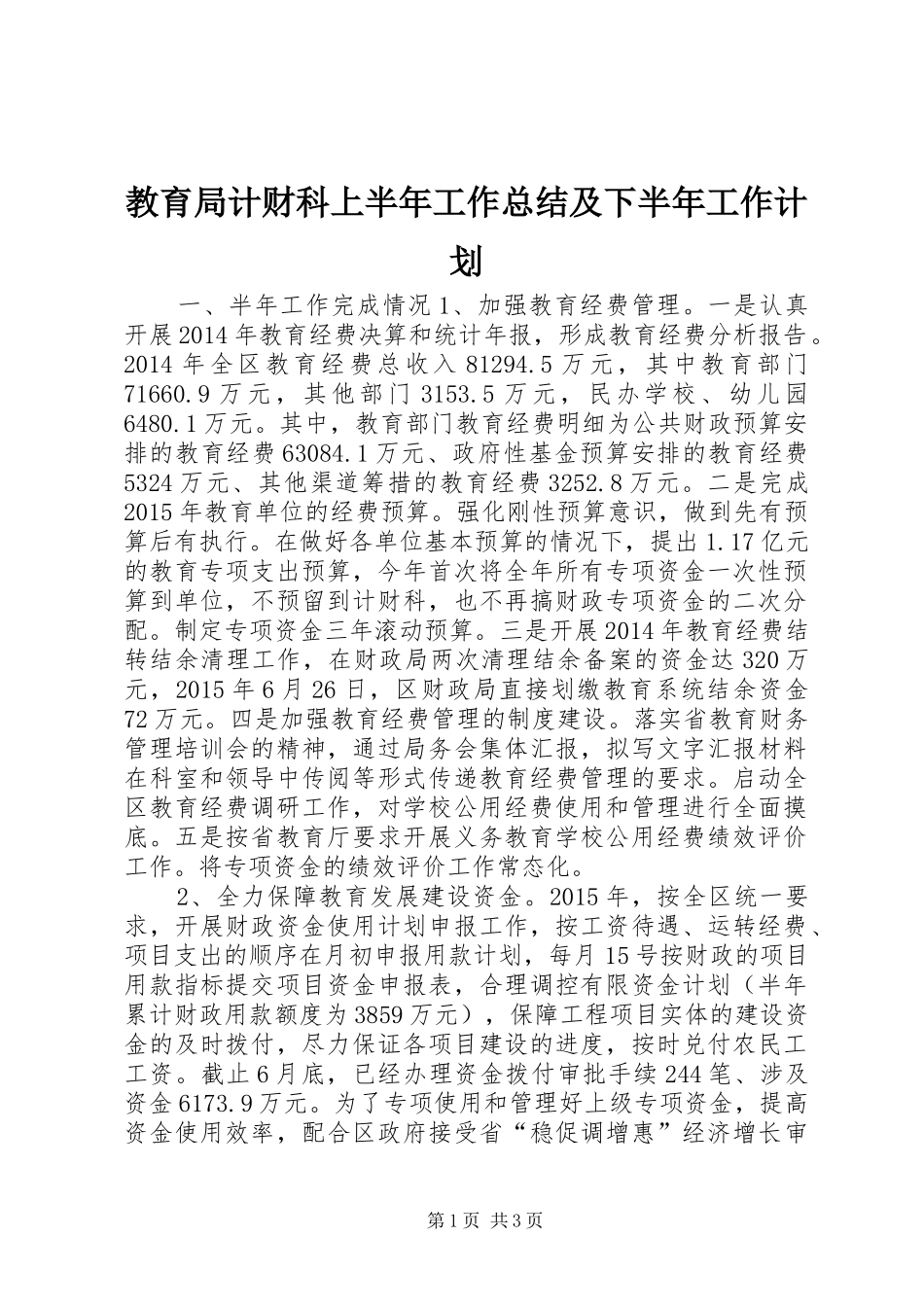 教育局计财科上半年工作总结及下半年工作计划

一、半年工作完成情况 1、加强教育经费管理。一是认真开展 2014 年教育经费决算和统计年报，形成教育经费分析报告。2014 年全区教育经费总收入 81294.5 万元，其中教育部门 71660.9 万元，其他部门 3153.5 万元，民办学校、幼儿园 6480.1 万元。其中，教育部门教育经费明细为公共财政预算安排的教育经费 63084.1 万元、政府性基金预算安排的教育经费 5324 万元、其他渠道筹措的教育经费 3252.8 万元。二是完成 2015 年教育单位的经费预算。强化刚性预算意识，做到先有预算后有执行。在做好各单位基本预算的情况下，提出 1.17 亿元的教育专项支出预算，今年首次将全年所有专项资金一次性预算到单位，不预留到计财科，也不再搞财政专项资金的二次分配。制定专项资金三年滚动预算。三是开展 2014 年教育经费结转结余清理工作，在财政局两次清理结余备案的资金达 320 万元，2015 年 6 月 26 日，区财政局直接划缴教育系统结余资金 72 万元。四是加强教育经费管理的制度建设。落实省教育财务管理培训会的精神，通过局务会集体汇报，拟写文字汇报材料在科室和领导中传阅等形式传递教育经费管理的要求。启动全区教育经费调研工作，对学校公用经费使用和管理进行全面摸底。五是按省教育厅要求开展义务教育学校公用经费绩效评价工作。将专项资金的绩效评价工作常态化。

2、全力保障教育发展建设资金。2015 年，按全区统一要求，开展财政资金使用计划申报工作，按工资待遇、运转经费、项目支出的顺序在月初申报用款计划，每月 15 号按财政的项目用款指标提交项目资金申报表，合理调控有限资金计划（半年累计财政用款额度为 3859 万元），保障工程项目实体的建设资金的及时拨付，尽力保证各项目建设的进度，按时兑付农民工工资。截止 6 月底，已经办理资金拨付审批手续 244 笔、涉及资金 6173.9 万元。为了专项使用和管理好上级专项资金，提高资金使用效率，配合区政府接受省“稳促调增惠”经济增长审

第 1 页 共 3 页